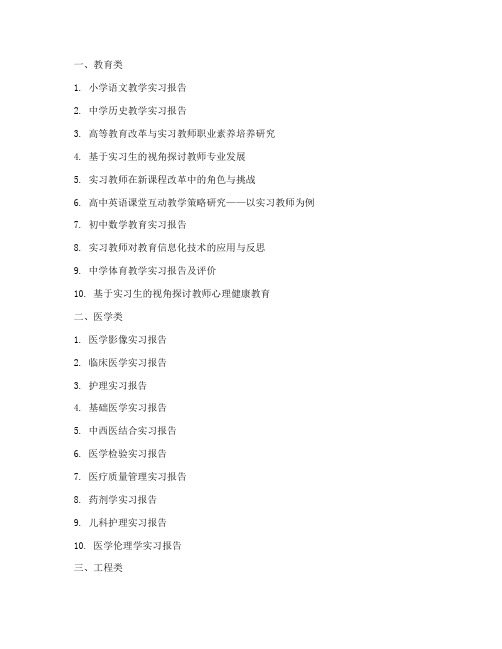 一、教育类

1. 小学语文教学实习报告

2. 中学历史教学实习报告

3. 高等教育改革与实习教师职业素养培养研究

4. 基于实习生的视角探讨教师专业发展

5. 实习教师在新课程改革中的角色与挑战

6. 高中英语课堂互动教学策略研究——以实习教师为例

7. 初中数学教育实习报告

8. 实习教师对教育信息化技术的应用与反思

9. 中学体育教学实习报告及评价

10. 基于实习生的视角探讨教师心理健康教育

二、医学类

1. 医学影像实习报告

2. 临床医学实习报告

3. 护理实习报告

4. 基础医学实习报告

5. 中西医结合实习报告

6. 医学检验实习报告

7. 医疗质量管理实习报告

8. 药剂学实习报告

9. 儿科护理实习报告

10. 医学伦理学实习报告

三、工程类